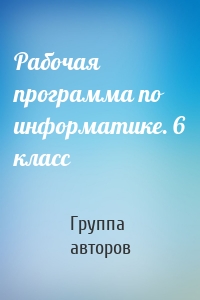 Рабочая программа по информатике. 6 класс

Группа авторов